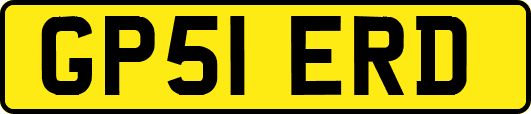 GP51 ERD